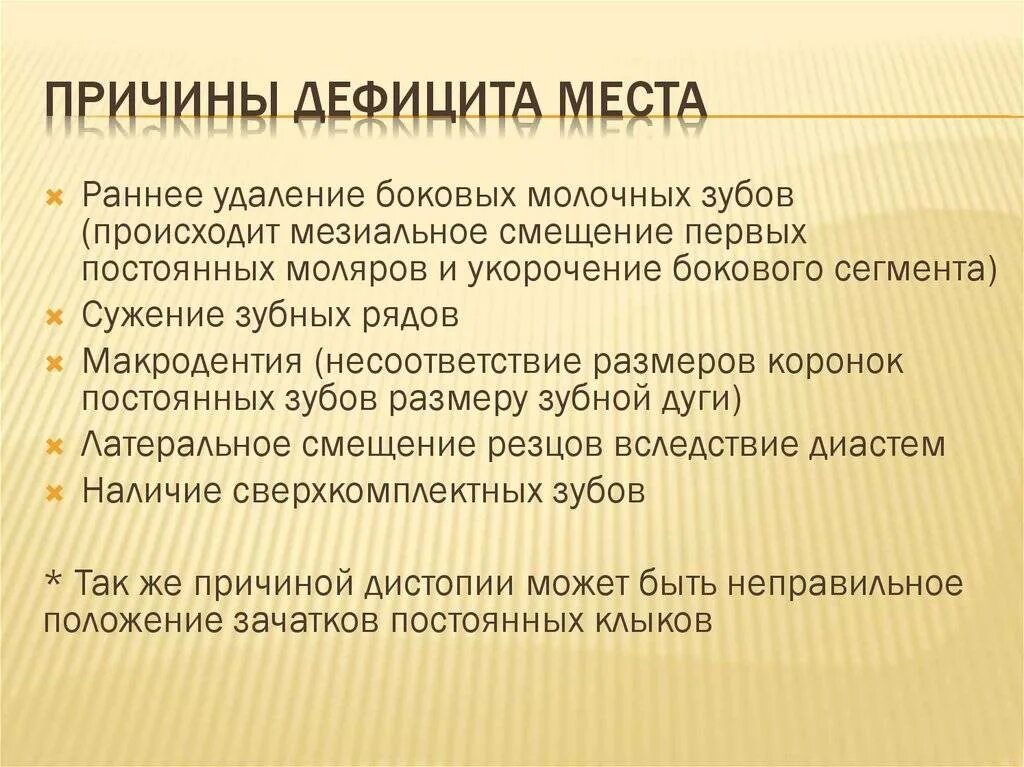 ПРИЧИНЫ ДЕФИЦИТА МЕСТА

Раннее удаление боковых молочных зубов (происходит мезиальное смещение первых постоянных моляров и укорочение бокового сегмента)
Сужение зубных рядов
Макродентия (несоответствие размеров коронок постоянных зубов размеру зубной дуги)
Латеральное смещение резцов вследствие диастем
Наличие сверхкомплектных зубов

* Так же причиной дистопии может быть неправильное положение зачатков постоянных клыков